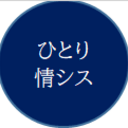 ひとり
情シス